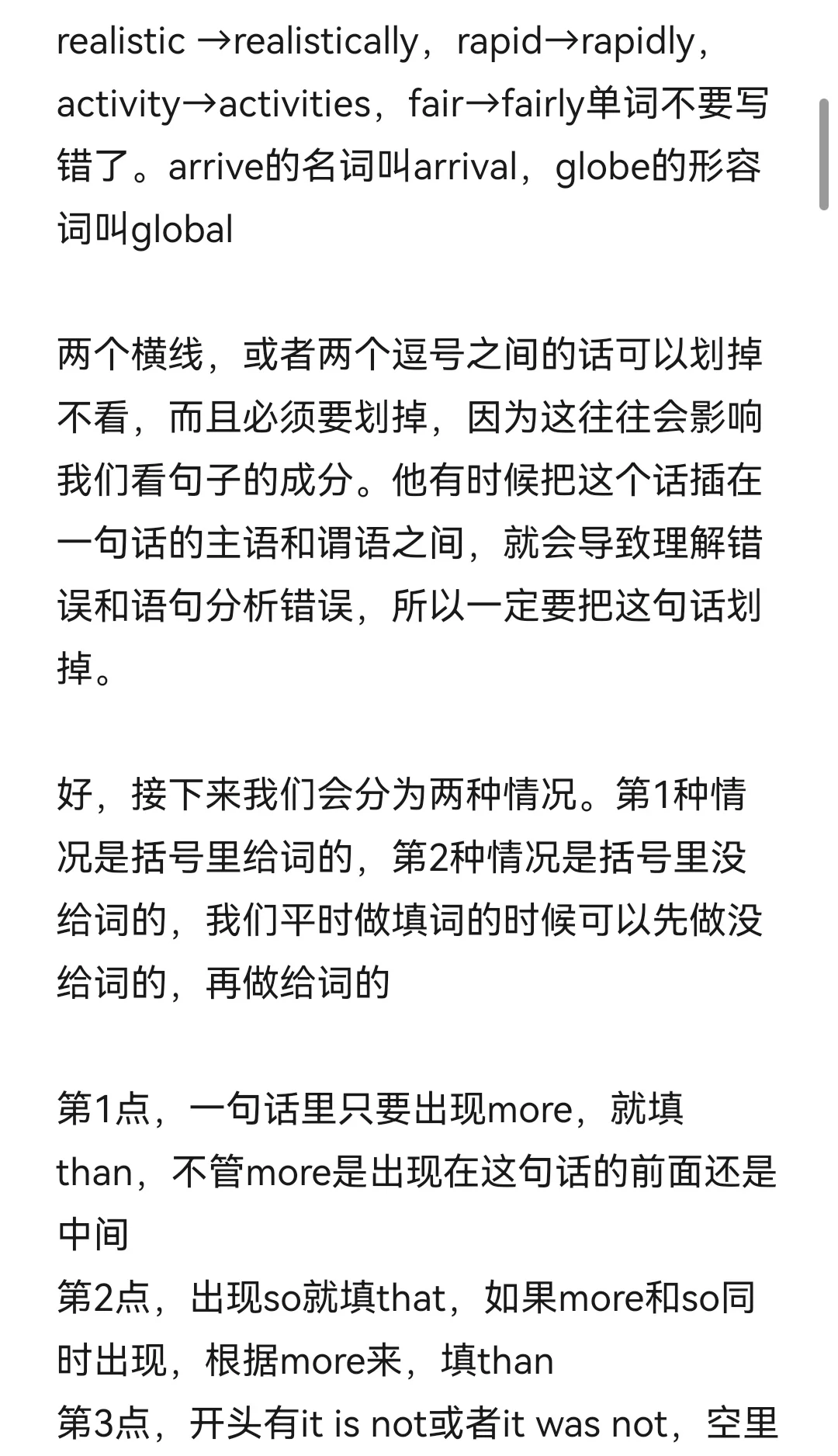 realistic →realistically，rapid→rapidly，activity→activities，fair→fairly单词不要写错了。arrive的名词叫arrival，globe的形容词叫global

两个横线，或者两个逗号之间的话可以划掉不看，而且必须要划掉，因为这往往会影响我们看句子的成分。他有时候把这个话插在一句话的主语和谓语之间，就会导致理解错误和语句分析错误，所以一定要把这句话划掉。

好，接下来我们会分为两种情况。第1种情况是括号里给词的，第2种情况是括号里没给词的，我们平时做填词的时候可以先做没给词的，再做给词的

第1点，一句话里只要出现more，就填than，不管more是出现在这句话的前面还是中间
第2点，出现so就填that，如果more和so同时出现，根据more来，填than
第3点，开头有it is not或者it was not，空里